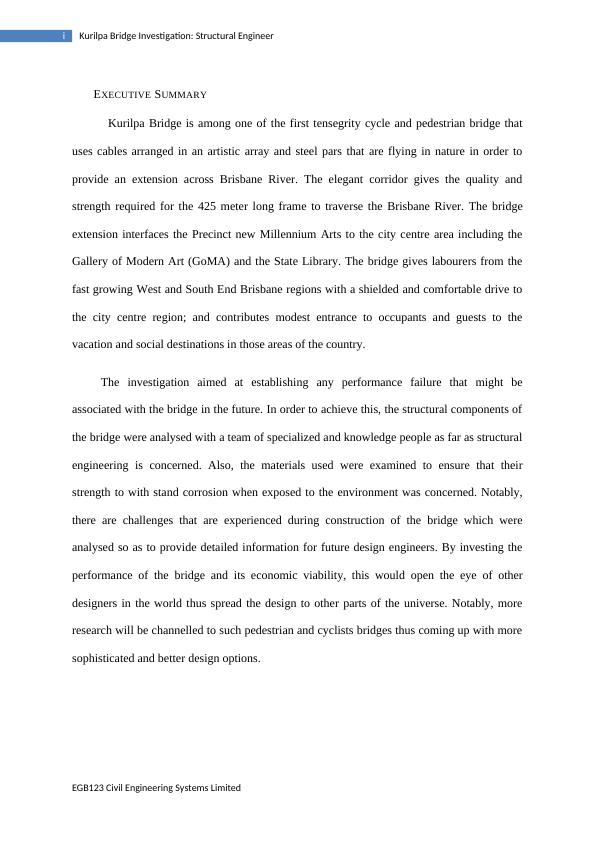 i Kurilpa Bridge Investigation: Structural Engineer

EXECUTIVE SUMMARY

Kurilpa Bridge is among one of the first tensegrity cycle and pedestrian bridge that uses cables arranged in an artistic array and steel pars that are flying in nature in order to provide an extension across Brisbane River. The elegant corridor gives the quality and strength required for the 425 meter long frame to traverse the Brisbane River. The bridge extension interfaces the Precinct new Millennium Arts to the city centre area including the Gallery of Modern Art (GoMA) and the State Library. The bridge gives labourers from the fast growing West and South End Brisbane regions with a shielded and comfortable drive to the city centre region; and contributes modest entrance to occupants and guests to the vacation and social destinations in those areas of the country.

The investigation aimed at establishing any performance failure that might be associated with the bridge in the future. In order to achieve this, the structural components of the bridge were analysed with a team of specialized and knowledge people as far as structural engineering is concerned. Also, the materials used were examined to ensure that their strength to with stand corrosion when exposed to the environment was concerned. Notably, there are challenges that are experienced during construction of the bridge which were analysed so as to provide detailed information for future design engineers. By investing the performance of the bridge and its economic viability, this would open the eye of other designers in the world thus spread the design to other parts of the universe. Notably, more research will be channelled to such pedestrian and cyclists bridges thus coming up with more sophisticated and better design options.

EGB123 Civil Engineering Systems Limited